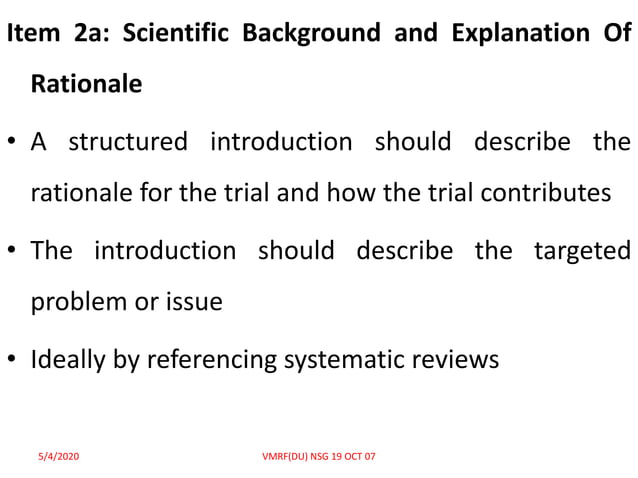 Item 2a: Scientific Background and Explanation Of Rationale

• A structured introduction should describe the rationale for the trial and how the trial contributes

• The introduction should describe the targeted problem or issue

• Ideally by referencing systematic reviews

5/4/2020

VMRF(DU) NSG 19 OCT 07